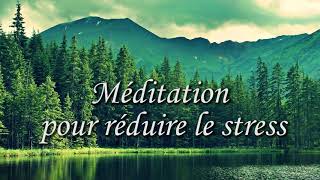 Méditation
pour réduire le stress